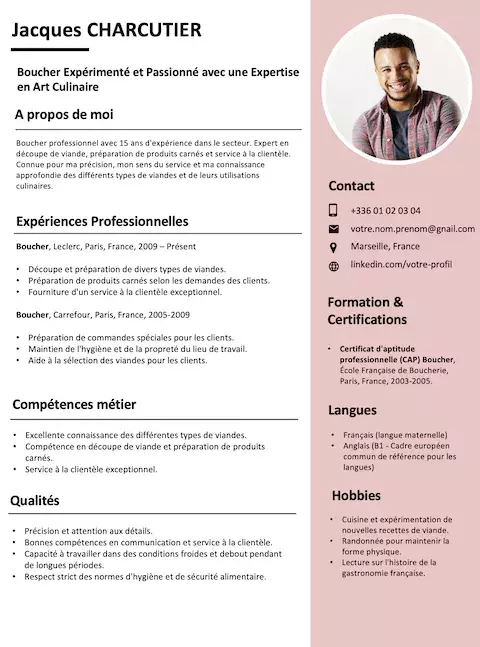 Jacques CHARCUTIER

Boucher Expérimenté et Passionné avec une Expertise en Art Culinaire

A propos de moi

Boucher professionnel avec 15 ans d'expérience dans le secteur. Expert en découpe de viande, préparation de produits carnés et service à la clientèle. Connue pour ma précision, mon sens du service et ma connaissance approfondie des différents types de viandes et de leurs utilisations culinaires.

Expériences Professionnelles

Boucher, Leclerc, Paris, France, 2009 – Présent

• Découpe et préparation de divers types de viandes.
• Préparation de produits carnés selon les demandes des clients.
• Fourniture d'un service à la clientèle exceptionnel.

Boucher, Carrefour, Paris, France, 2005-2009

• Préparation de commandes spéciales pour les clients.
• Maintien de l'hygiène et de la propreté du lieu de travail.
• Aide à la sélection des viandes pour les clients.

Compétences métier

• Excellente connaissance des différentes types de viandes.
• Compétence en découpe de viande et préparation de produits carnés.
• Service à la clientèle exceptionnel.

Qualités

• Précision et attention aux détails.
• Bonnes compétences en communication et service à la clientèle.
• Capacité à travailler dans des conditions froides et debout pendant de longues périodes.
• Respect strict des normes d'hygiène et de sécurité alimentaire.

Contact

+336 01 02 03 04
votre.nom.prenom@gnail.com
Marseille, France
linkedin.com/votre-profil

Formation & Certifications

• Certificat d'aptitude professionnelle (CAP) Boucher, École Française de Boucherie, Paris, France, 2003-2005.

Langues

• Français (langue maternelle)
• Anglais (B1 - Cadre européen commun de référence pour les langues)

Hobbies

• Cuisine et expérimentation de nouvelles recettes de viande.
• Randonnée pour maintenir la forme physique.
• Lecture sur l'histoire de la gastronomie française.